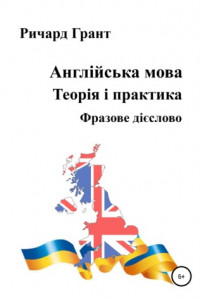 Ричард Грант

Англійська мова
Теорія і практика
Фразове дієслово

6+